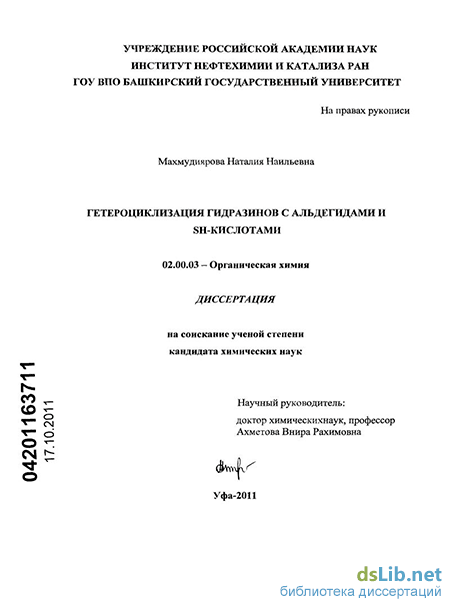 УЧРЕЖДЕНИЕ РОССИЙСКОЙ АКАДЕМИИ НАУК
ИНСТИТУТ НЕФТЕХИМИИ И КАТАЛИЗА РАН
ГОУ ВПО БАШКИРСКИЙ ГОСУДАРСТВЕННЫЙ УНИВЕРСИТЕТ

На правах рукописи

Махмудиярова Наталия Наильевна

ГЕТЕРОЦИКЛИЗАЦИЯ ГИДРАЗИНОВ С АЛЬДЕГИДАМИ И SH-КИСЛОТАМИ

02.00.03 – Органическая химия

ДИССЕРТАЦИЯ

на соискание ученой степени
кандидата химических наук

04201163711
17.10.2011

Научный руководитель:
доктор химическихнаук, профессор
Ахметова Внира Рахимовна

Уфа-2011

dsLib.net
библиотека диссертаций